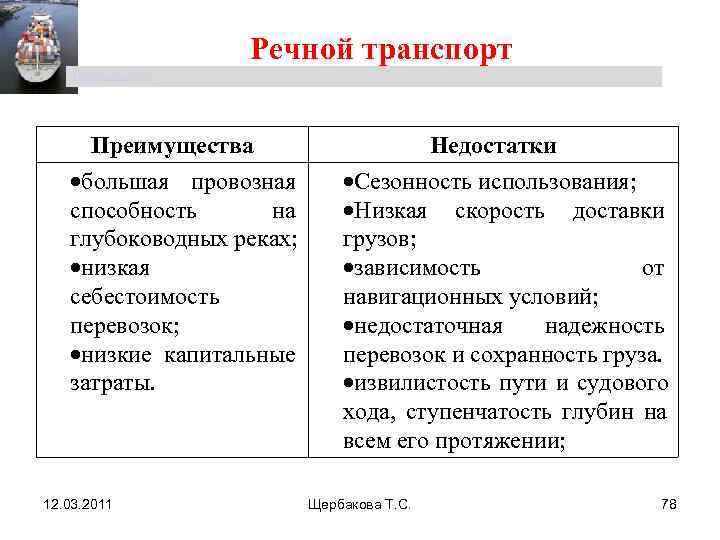 Речной транспорт

| Преимущества | Недостатки |
|---|---|
| •большая провозная способность на глубоководных реках; •низкая себестоимость перевозок; •низкие капитальные затраты. | •Сезонность использования; •Низкая скорость доставки грузов; •зависимость от навигационных условий; •недостаточная надежность перевозок и сохранность груза. •извилистость пути и судового хода, ступенчатость глубин на всем его протяжении; |

12.03.2011

Щербакова Т.С.

78